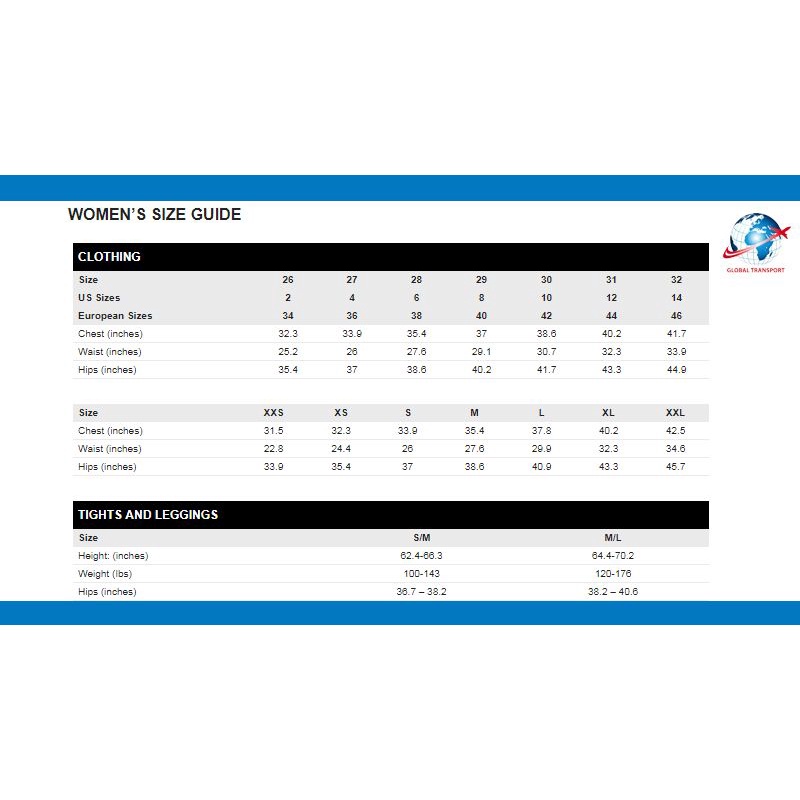 WOMEN'S SIZE GUIDE

GLOBAL TRANSPORT

CLOTHING

| Size | 26 | 27 | 28 | 29 | 30 | 31 | 32 |
|---|---|---|---|---|---|---|---|
| US Sizes | 2 | 4 | 6 | 8 | 10 | 12 | 14 |
| European Sizes | 34 | 36 | 38 | 40 | 42 | 44 | 46 |
| Chest (inches) | 32.3 | 33.9 | 35.4 | 37 | 38.6 | 40.2 | 41.7 |
| Waist (inches) | 25.2 | 26 | 27.6 | 29.1 | 30.7 | 32.3 | 33.9 |
| Hips (inches) | 35.4 | 37 | 38.6 | 40.2 | 41.7 | 43.3 | 44.9 |

| Size | XXS | XS | S | M | L | XL | XXL |
|---|---|---|---|---|---|---|---|
| Chest (inches) | 31.5 | 32.3 | 33.9 | 35.4 | 37.8 | 40.2 | 42.5 |
| Waist (inches) | 22.8 | 24.4 | 26 | 27.6 | 29.9 | 32.3 | 34.6 |
| Hips (inches) | 33.9 | 35.4 | 37 | 38.6 | 40.9 | 43.3 | 45.7 |

TIGHTS AND LEGGINGS

| Size | S/M | M/L |
|---|---|---|
| Height: (inches) | 62.4-66.3 | 64.4-70.2 |
| Weight (lbs) | 100-143 | 120-176 |
| Hips (inches) | 36.7 – 38.2 | 38.2 – 40.6 |